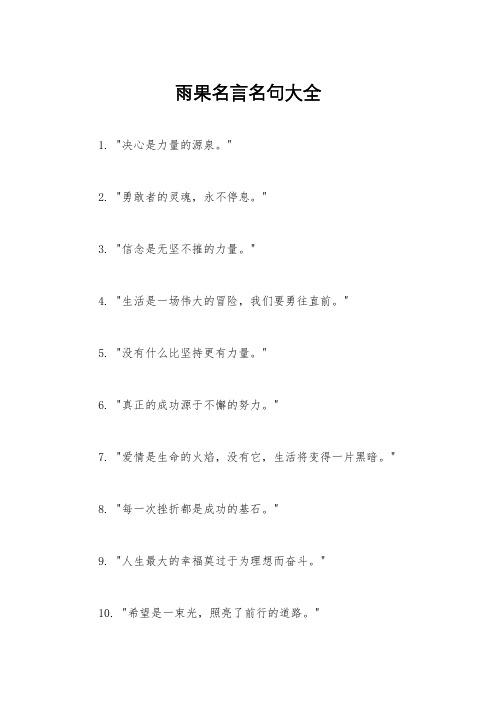 雨果名言名句大全

1. "决心是力量的源泉。"

2. "勇敢者的灵魂，永不停息。"

3. "信念是无坚不摧的力量。"

4. "生活是一场伟大的冒险，我们要勇往直前。"

5. "没有什么比坚持更有力量。"

6. "真正的成功源于不懈的努力。"

7. "爱情是生命的火焰，没有它，生活将变得一片黑暗。"

8. "每一次挫折都是成功的基石。"

9. "人生最大的幸福莫过于为理想而奋斗。"

10. "希望是一束光，照亮了前行的道路。"